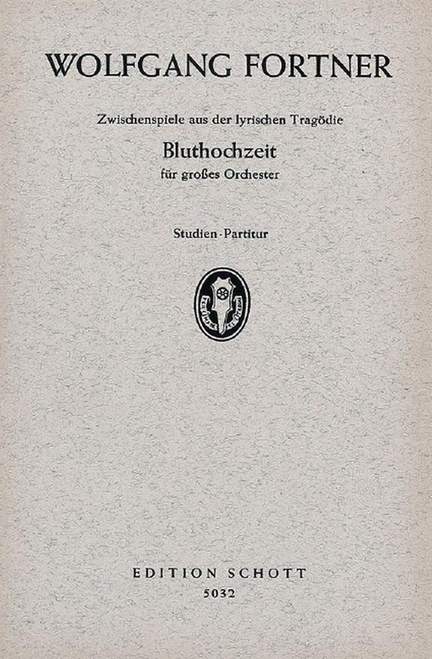 WOLFGANG FORTNER

Zwischenspiele aus der lyrischen Tragödie

Bluthochzeit

für großes Orchester

Studien-Partitur

EDITION SCHOTT
5032